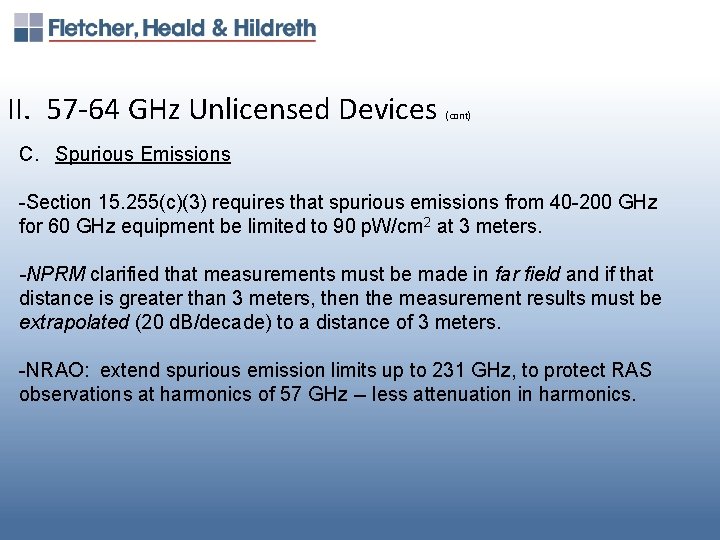 Fletcher, Heald & Hildreth

II. 57-64 GHz Unlicensed Devices (cont)

C. Spurious Emissions

-Section 15.255(c)(3) requires that spurious emissions from 40-200 GHz for 60 GHz equipment be limited to 90 pW/cm$^2$ at 3 meters.

-NPRM clarified that measurements must be made in far field and if that distance is greater than 3 meters, then the measurement results must be extrapolated (20 dB/decade) to a distance of 3 meters.

-NRAO: extend spurious emission limits up to 231 GHz, to protect RAS observations at harmonics of 57 GHz – less attenuation in harmonics.